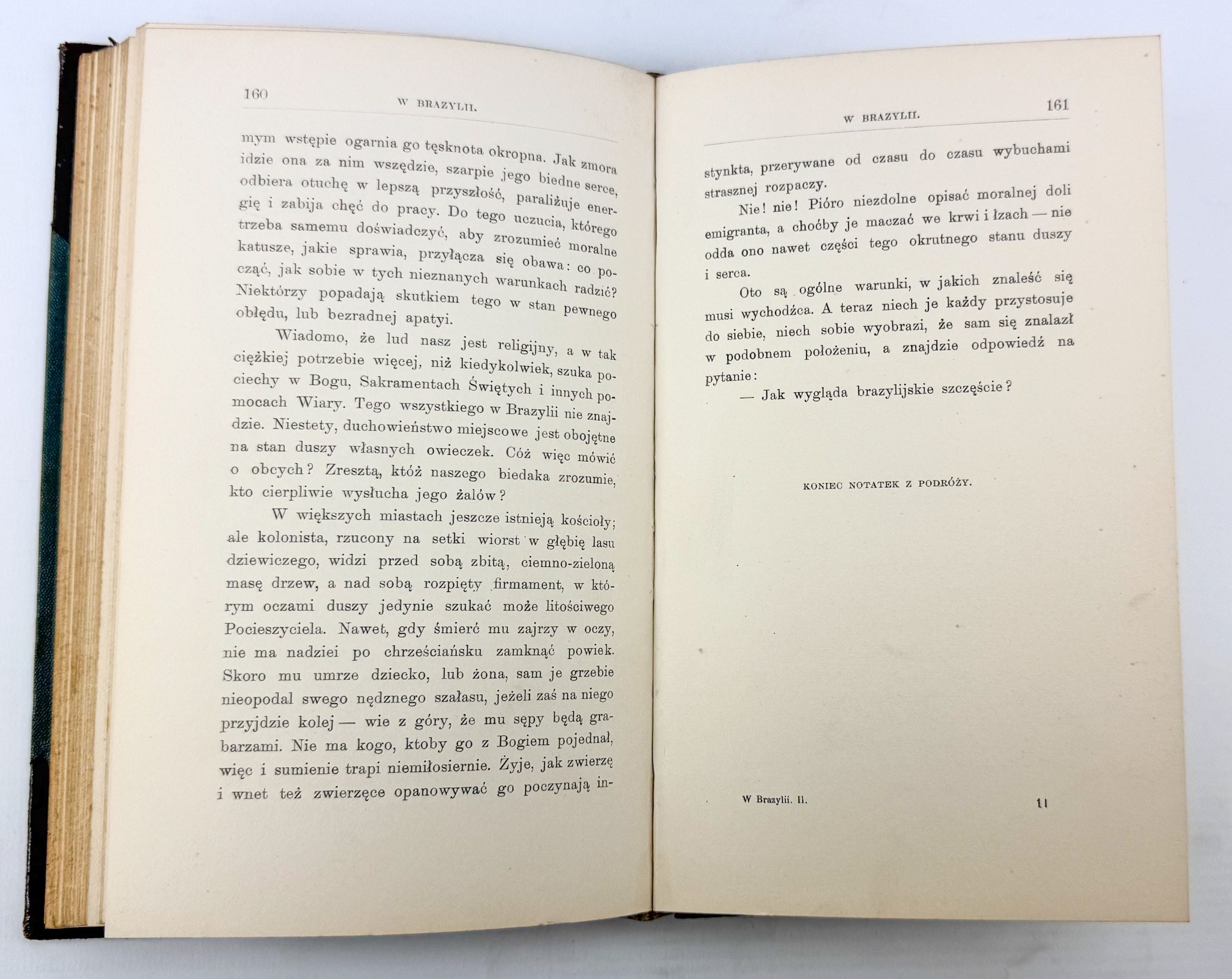 160 W BRAZYLII.

mym wstępie ogarnia go tęsknota okropna. Jak zmora idzie ona za nim wszędzie, szarpie jego biedne serce, odbiera otuchę w lepszą przyszłość, paraliżuje energię i zabija chęć do pracy. Do tego uczucia, którego trzeba samemu doświadczyć, aby zrozumieć moralne katusze, jakie sprawia, przyłącza się obawa: co począć, jak sobie w tych nieznanych warunkach radzić? Niektórzy popadają skutkiem tego w stan pewnego obłędu, lub bezradnej apatyi.

Wiadomo, że lud nasz jest religijny, a w tak ciężkiej potrzebie więcej, niż kiedykolwiek, szuka pociechy w Bogu, Sakramentach Świętych i innych pomocach Wiary. Tego wszystkiego w Brazylii nie znajdzie. Niestety, duchowieństwo miejscowe jest obojętne na stan duszy własnych owieczek. Cóż więc mówić o obcych? Zresztą, któż naszego biedaka zrozumie, kto cierpliwie wysłucha jego żalów?

W większych miastach jeszcze istnieją kościoły; ale kolonista, rzucony na setki wiorst w głębię lasu dziewiczego, widzi przed sobą zbitą, ciemno-zieloną masę drzew, a nad sobą rozpięty firmament, w którym oczami duszy jedynie szukać może litościwego Pocieszyciela. Nawet, gdy śmierć mu zajrzy w oczy, nie ma nadziei po chrześciańsku zamknąć powiek. Skoro mu umrze dziecko, lub żona, sam je grzebie nieopodal swego nędznego szałasu, jeżeli zaś na niego przyjdzie kolej — wie z góry, że mu sępy będą grabarzami. Nie ma kogo, ktoby go z Bogiem pojednał, więc i sumienie trapi niemiłosiernie. Żyje, jak zwierzę i wnet też zwierzęce opanowywać go poczynają in-

W BRAZYLII. 161

stynkta, przerywane od czasu do czasu wybuchami strasznej rozpaczy.

Nie! nie! Pióro niezdolne opisać moralnej doli emigranta, a choćby je maczać we krwi i łzach — nie odda ono nawet części tego okrutnego stanu duszy i serca.

Oto są ogólne warunki, w jakich znaleść się musi wychodźca. A teraz niech je każdy przystosuje do siebie, niech sobie wyobrazi, że sam się znalazł w podobnem położeniu, a znajdzie odpowiedź na pytanie:

— Jak wygląda brazylijskie szczęście?

KONIEC NOTATEK Z PODRÓŻY.

W Brazylii. II. 11